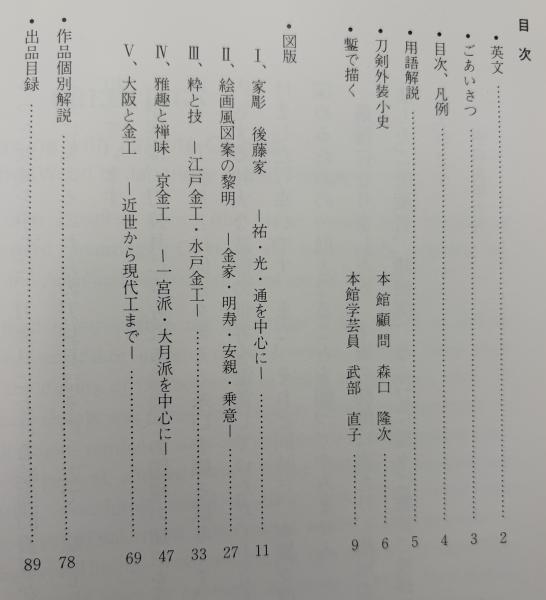 目次

•英文 2
•ごあいさつ 3
•目次、凡例 4
•用語解説 5
•刀剣外装小史 本館顧問 森口 隆次 6
•鏨で描く 本館学芸員 武部 直子 9

•図版
Ⅰ、家彫 後藤家 ー祐・光・通を中心にー 11
Ⅱ、絵画風図案の黎明 ー金家・明寿・安親・乗意ー 27
Ⅲ、粋と技 ー江戸金工・水戸金工ー 33
Ⅳ、雅趣と禅味 京金工 ー一宮派・大月派を中心にー 47
Ⅴ、大阪と金工 ー近世から現代工までー 69

•作品個別解説 78
•出品目録 89